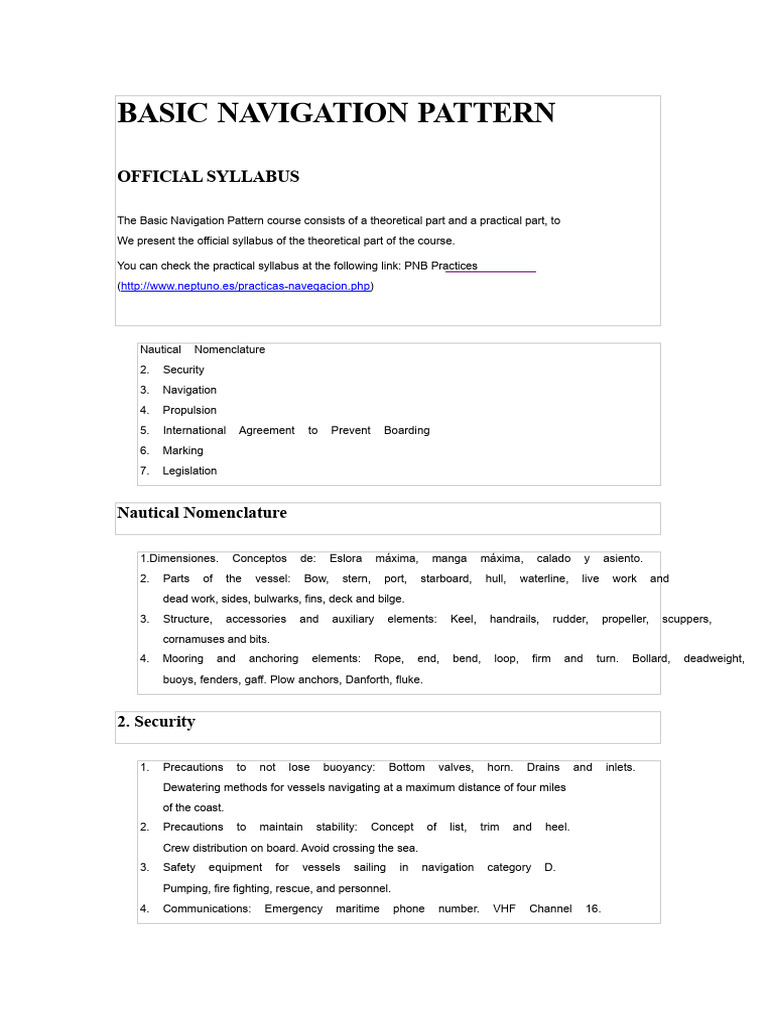 BASIC NAVIGATION PATTERN

OFFICIAL SYLLABUS

The Basic Navigation Pattern course consists of a theoretical part and a practical part, to We present the official syllabus of the theoretical part of the course.

You can check the practical syllabus at the following link: PNB Practices (http://www.neptuno.es/practicas-navegacion.php)

Nautical Nomenclature
2. Security
3. Navigation
4. Propulsion
5. International Agreement to Prevent Boarding
6. Marking
7. Legislation

Nautical Nomenclature

1.Dimensiones. Conceptos de: Eslora máxima, manga máxima, calado y asiento.
2. Parts of the vessel: Bow, stern, port, starboard, hull, waterline, live work and dead work, sides, bulwarks, fins, deck and bilge.
3. Structure, accessories and auxiliary elements: Keel, handrails, rudder, propeller, scuppers, cornamuses and bits.
4. Mooring and anchoring elements: Rope, end, bend, loop, firm and turn. Bollard, deadweight, buoys, fenders, gaff. Plow anchors, Danforth, fluke.

2. Security

1. Precautions to not lose buoyancy: Bottom valves, horn. Drains and inlets. Dewatering methods for vessels navigating at a maximum distance of four miles of the coast.
2. Precautions to maintain stability: Concept of list, trim and heel. Crew distribution on board. Avoid crossing the sea.
3. Safety equipment for vessels sailing in navigation category D. Pumping, fire fighting, rescue, and personnel.
4. Communications: Emergency maritime phone number. VHF Channel 16.